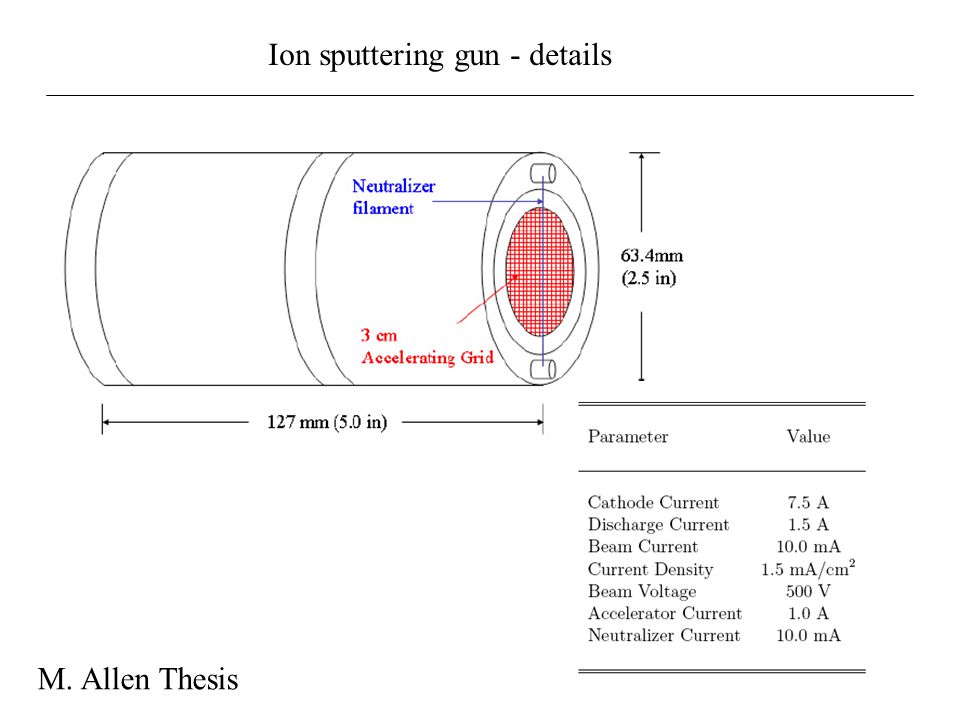 Ion sputtering gun - details

Neutralizer filament

3 cm Accelerating Grid

63.4mm (2.5 in)

127 mm (5.0 in)

| Parameter | Value |
|---|---|
| Cathode Current | 7.5 A |
| Discharge Current | 1.5 A |
| Beam Current | 10.0 mA |
| Current Density | 1.5 mA/cm$^2$ |
| Beam Voltage | 500 V |
| Accelerator Current | 1.0 A |
| Neutralizer Current | 10.0 mA |

M. Allen Thesis